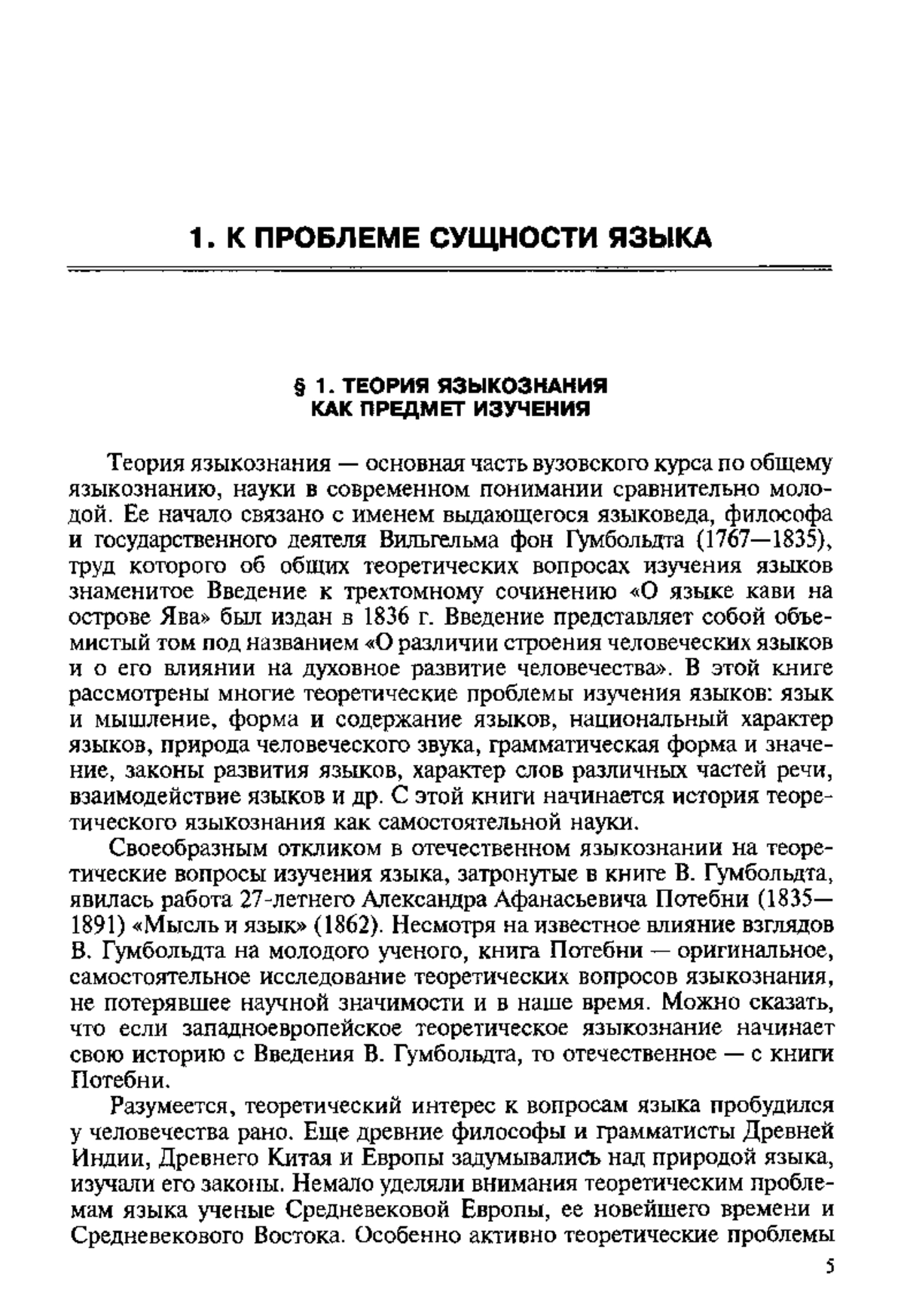 1. К ПРОБЛЕМЕ СУЩНОСТИ ЯЗЫКА

§ 1. ТЕОРИЯ ЯЗЫКОЗНАНИЯ КАК ПРЕДМЕТ ИЗУЧЕНИЯ

Теория языкознания — основная часть вузовского курса по общему языкознанию, науки в современном понимании сравнительно молодой. Ее начало связано с именем выдающегося языковеда, философа и государственного деятеля Вильгельма фон Гумбольдта (1767—1835), труд которого об общих теоретических вопросах изучения языков знаменитое Введение к трехтомному сочинению «О языке кави на острове Ява» был издан в 1836 г. Введение представляет собой объемистый том под названием «О различии строения человеческих языков и о его влиянии на духовное развитие человечества». В этой книге рассмотрены многие теоретические проблемы изучения языков: язык и мышление, форма и содержание языков, национальный характер языков, природа человеческого звука, грамматическая форма и значение, законы развития языков, характер слов различных частей речи, взаимодействие языков и др. С этой книги начинается история теоретического языкознания как самостоятельной науки.

Своеобразным откликом в отечественном языкознании на теоретические вопросы изучения языка, затронутые в книге В. Гумбольдта, явилась работа 27-летнего Александра Афанасьевича Потебни (1835—1891) «Мысль и язык» (1862). Несмотря на известное влияние взглядов В. Гумбольдта на молодого ученого, книга Потебни — оригинальное, самостоятельное исследование теоретических вопросов языкознания, не потерявшее научной значимости и в наше время. Можно сказать, что если западноевропейское теоретическое языкознание начинает свою историю с Введения В. Гумбольдта, то отечественное — с книги Потебни.

Разумеется, теоретический интерес к вопросам языка пробудился у человечества рано. Еще древние философы и грамматисты Древней Индии, Древнего Китая и Европы задумывались над природой языка, изучали его законы. Немало уделяли внимания теоретическим проблемам языка ученые Средневековой Европы, ее новейшего времени и Средневекового Востока. Особенно активно теоретические проблемы

5